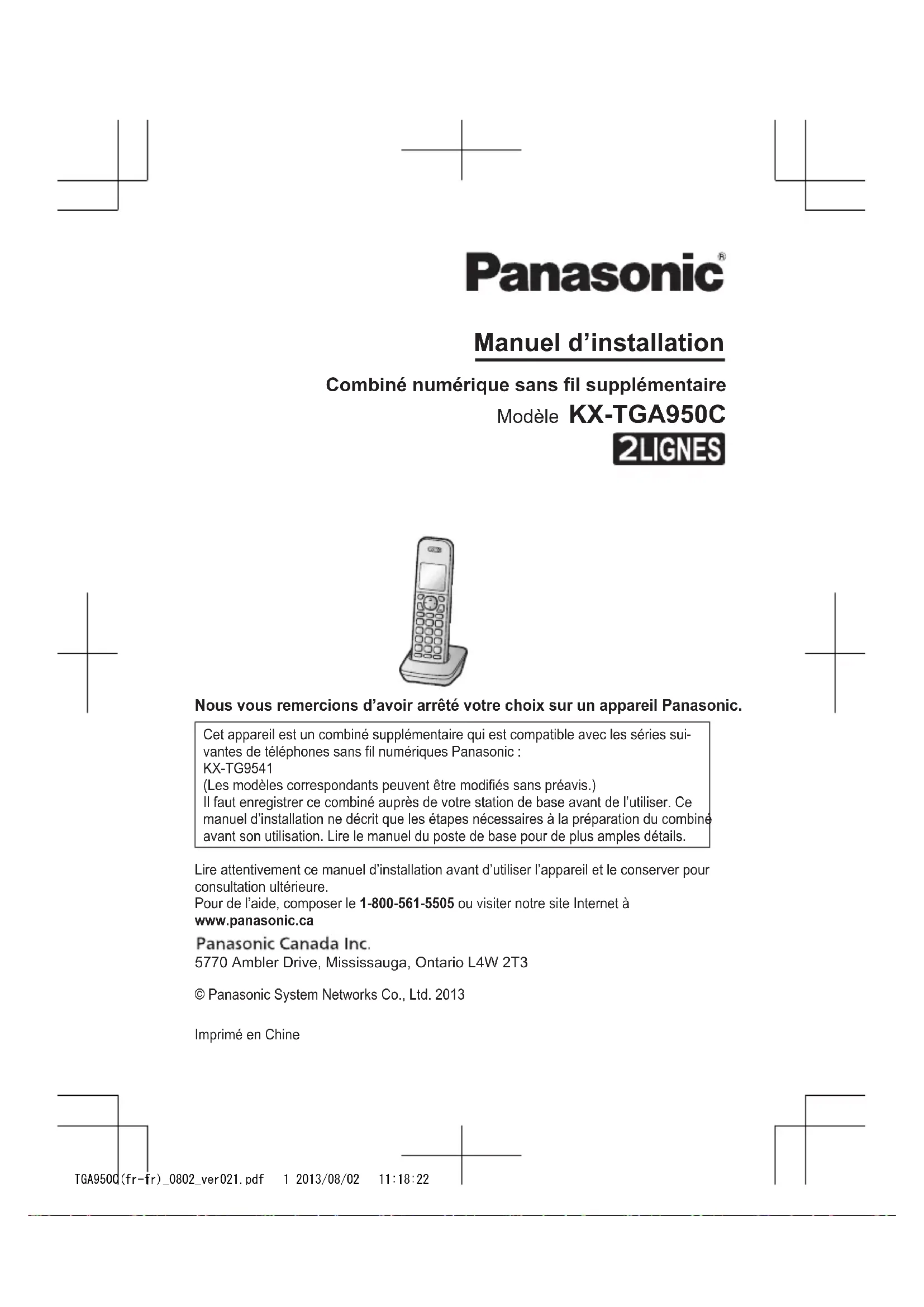 Panasonic®

Manuel d'installation

Combiné numérique sans fil supplémentaire
Modèle KX-TGA950C
2LIGNES

Nous vous remercions d'avoir arrêté votre choix sur un appareil Panasonic.

Cet appareil est un combiné supplémentaire qui est compatible avec les séries suivantes de téléphones sans fil numériques Panasonic :
KX-TG9541
(Les modèles correspondants peuvent être modifiés sans préavis.)
Il faut enregistrer ce combiné auprès de votre station de base avant de l'utiliser. Ce manuel d'installation ne décrit que les étapes nécessaires à la préparation du combiné avant son utilisation. Lire le manuel du poste de base pour de plus amples détails.

Lire attentivement ce manuel d'installation avant d'utiliser l'appareil et le conserver pour consultation ultérieure.
Pour de l'aide, composer le 1-800-561-5505 ou visiter notre site Internet à www.panasonic.ca

Panasonic Canada Inc.
5770 Ambler Drive, Mississauga, Ontario L4W 2T3

© Panasonic System Networks Co., Ltd. 2013

Imprimé en Chine

TGA950C(fr-fr)_0802_ver021.pdf 1 2013/08/02 11:18:22